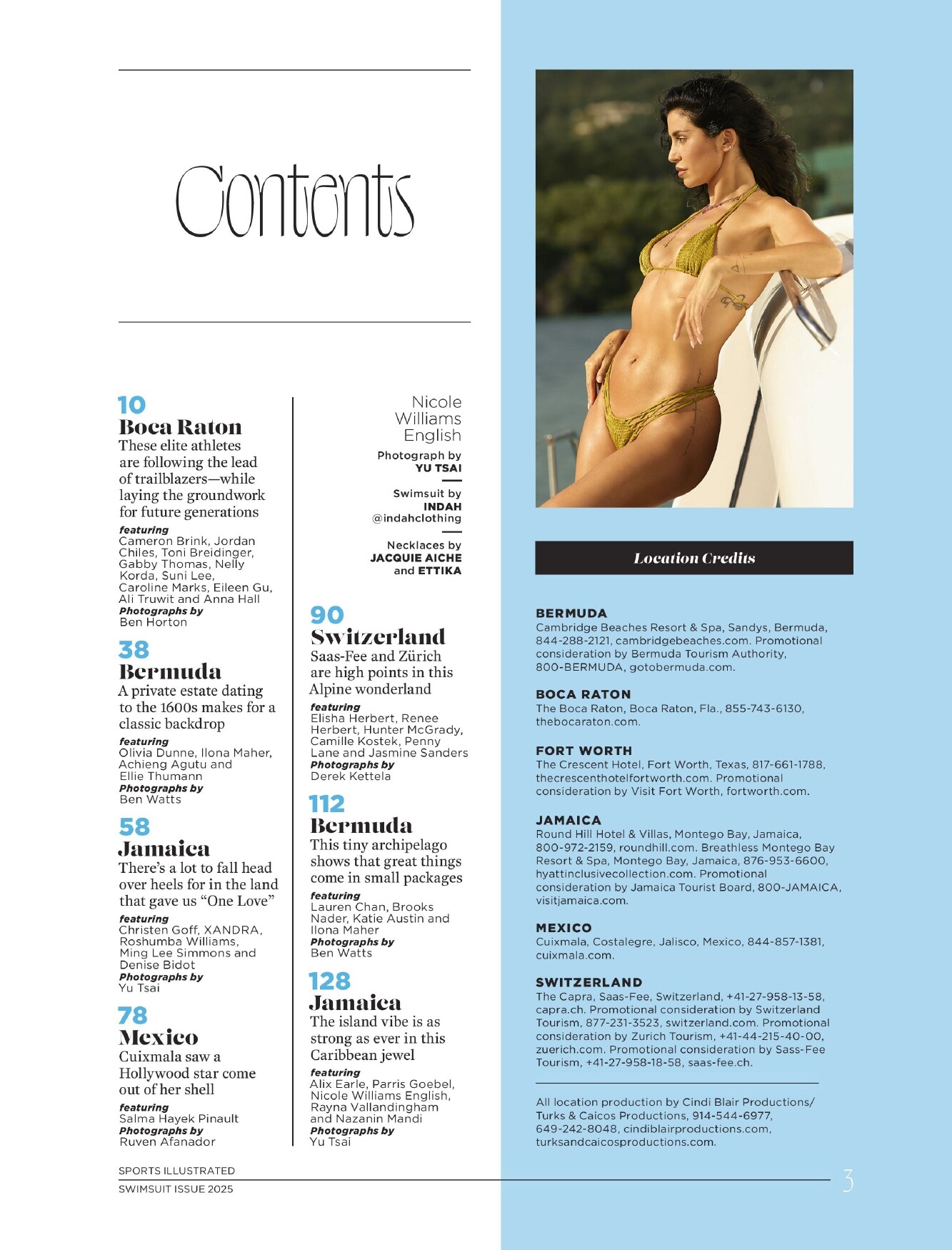 Contents

10
Boca Raton
These elite athletes are following the lead of trailblazers—while laying the groundwork for future generations
featuring
Cameron Brink, Jordan Chiles, Toni Breidinger, Gabby Thomas, Nelly Korda, Suni Lee, Caroline Marks, Eileen Gu, Ali Truwit and Anna Hall
Photographs by
Ben Horton

38
Bermuda
A private estate dating to the 1600s makes for a classic backdrop
featuring
Olivia Dunne, Ilona Maher, Achieng Agutu and Ellie Thumann
Photographs by
Ben Watts

58
Jamaica
There's a lot to fall head over heels for in the land that gave us "One Love"
featuring
Christen Goff, XANDRA, Roshumba Williams, Ming Lee Simmons and Denise Bidot
Photographs by
Yu Tsai

78
Mexico
Cuixmala saw a Hollywood star come out of her shell
featuring
Salma Hayek Pinault
Photographs by
Ruven Afanador

Nicole Williams English
Photograph by
YU TSAI
Swimsuit by
INDAH
@indahclothing
Necklaces by
JACQUIE AICHE
and ETTIKA

90
Switzerland
Saas-Fee and Zürich are high points in this Alpine wonderland
featuring
Elisha Herbert, Renee Herbert, Hunter McGrady, Camille Kostek, Penny Lane and Jasmine Sanders
Photographs by
Derek Kettela

112
Bermuda
This tiny archipelago shows that great things come in small packages
featuring
Lauren Chan, Brooks Nader, Katie Austin and Ilona Maher
Photographs by
Ben Watts

128
Jamaica
The island vibe is as strong as ever in this Caribbean jewel
featuring
Alix Earle, Parris Goebel, Nicole Williams English, Rayna Vallandingham and Nazanin Mandi
Photographs by
Yu Tsai

Location Credits

BERMUDA
Cambridge Beaches Resort & Spa, Sandys, Bermuda, 844-288-2121, cambridgebeaches.com. Promotional consideration by Bermuda Tourism Authority, 800-BERMUDA, gotobermuda.com.

BOCA RATON
The Boca Raton, Boca Raton, Fla., 855-743-6130, thebocaraton.com.

FORT WORTH
The Crescent Hotel, Fort Worth, Texas, 817-661-1788, thecrescenthotelfortworth.com. Promotional consideration by Visit Fort Worth, fortworth.com.

JAMAICA
Round Hill Hotel & Villas, Montego Bay, Jamaica, 800-972-2159, roundhill.com. Breathless Montego Bay Resort & Spa, Montego Bay, Jamaica, 876-953-6600, hyattinclusivecollection.com. Promotional consideration by Jamaica Tourist Board, 800-JAMAICA, visitjamaica.com.

MEXICO
Cuixmala, Costalegre, Jalisco, Mexico, 844-857-1381, cuixmala.com.

SWITZERLAND
The Capra, Saas-Fee, Switzerland, +41-27-958-13-58, capra.ch. Promotional consideration by Switzerland Tourism, 877-231-3523, switzerland.com. Promotional consideration by Zurich Tourism, +41-44-215-40-00, zuerich.com. Promotional consideration by Sass-Fee Tourism, +41-27-958-18-58, saas-fee.ch.

All location production by Cindi Blair Productions/ Turks & Caicos Productions, 914-544-6977, 649-242-8048, cindiblairproductions.com, turksandcaicosproductions.com.

SPORTS ILLUSTRATED
SWIMSUIT ISSUE 2025
3